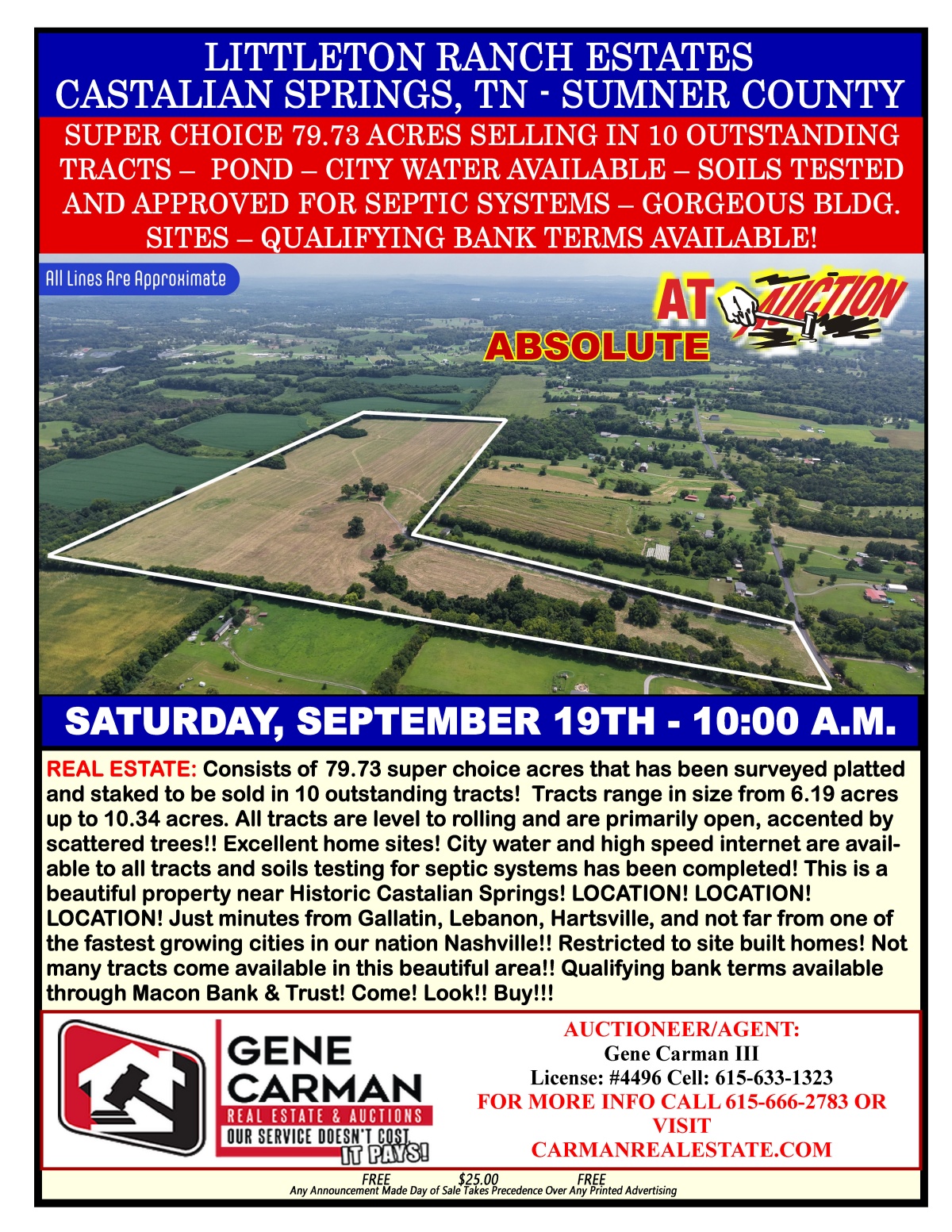 LITTLETON RANCH ESTATES
CASTALIAN SPRINGS, TN - SUMNER COUNTY

SUPER CHOICE 79.73 ACRES SELLING IN 10 OUTSTANDING TRACTS – POND – CITY WATER AVAILABLE – SOILS TESTED AND APPROVED FOR SEPTIC SYSTEMS – GORGEOUS BLDG. SITES – QUALIFYING BANK TERMS AVAILABLE!

All Lines Are Approximate

AT AUCTION
ABSOLUTE

SATURDAY, SEPTEMBER 19TH - 10:00 A.M.

REAL ESTATE: Consists of 79.73 super choice acres that has been surveyed platted and staked to be sold in 10 outstanding tracts! Tracts range in size from 6.19 acres up to 10.34 acres. All tracts are level to rolling and are primarily open, accented by scattered trees!! Excellent home sites! City water and high speed internet are available to all tracts and soils testing for septic systems has been completed! This is a beautiful property near Historic Castalian Springs! LOCATION! LOCATION! LOCATION! Just minutes from Gallatin, Lebanon, Hartsville, and not far from one of the fastest growing cities in our nation Nashville!! Restricted to site built homes! Not many tracts come available in this beautiful area!! Qualifying bank terms available through Macon Bank & Trust! Come! Look!! Buy!!!

GENE
CARMAN
REAL ESTATE & AUCTIONS
OUR SERVICE DOESN'T COST
IT PAYS!

AUCTIONEER/AGENT:
Gene Carman III
License: #4496 Cell: 615-633-1323
FOR MORE INFO CALL 615-666-2783 OR VISIT
CARMANREALESTATE.COM

FREE $25.00 FREE
Any Announcement Made Day of Sale Takes Precedence Over Any Printed Advertising